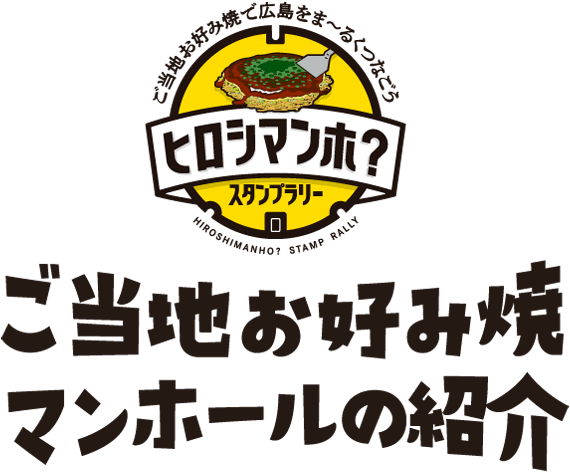 ご当地お好み焼で広島をま〜るくつなごう

ヒロシマンホ?

スタンプラリー

HIROSHIMANHO? STAMP RALLY

ご当地お好み焼
マンホールの紹介